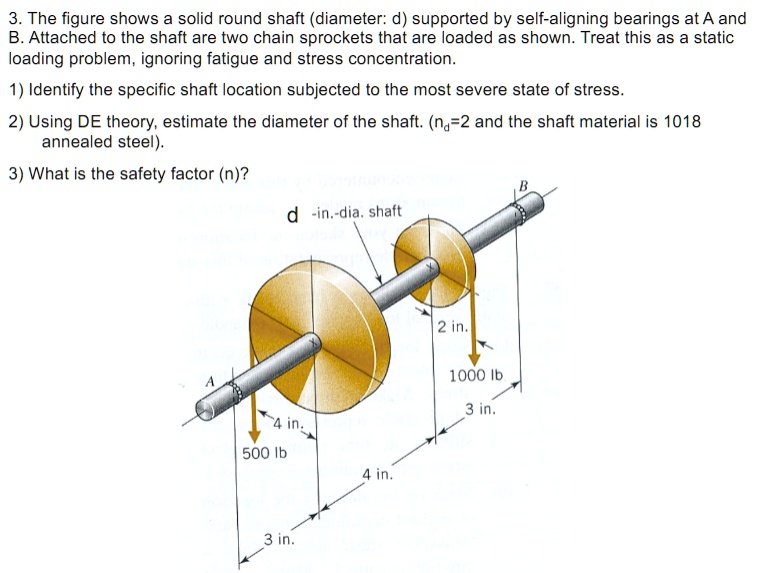 3. The figure shows a solid round shaft (diameter: d) supported by self-aligning bearings at A and B. Attached to the shaft are two chain sprockets that are loaded as shown. Treat this as a static loading problem, ignoring fatigue and stress concentration.

1) Identify the specific shaft location subjected to the most severe state of stress.

2) Using DE theory, estimate the diameter of the shaft. ($n_d$=2 and the shaft material is 1018 annealed steel).

3) What is the safety factor (n)?

B

d -in.-dia. shaft

2 in.

A

1000 lb

3 in.

4 in.

500 lb

4 in.

3 in.